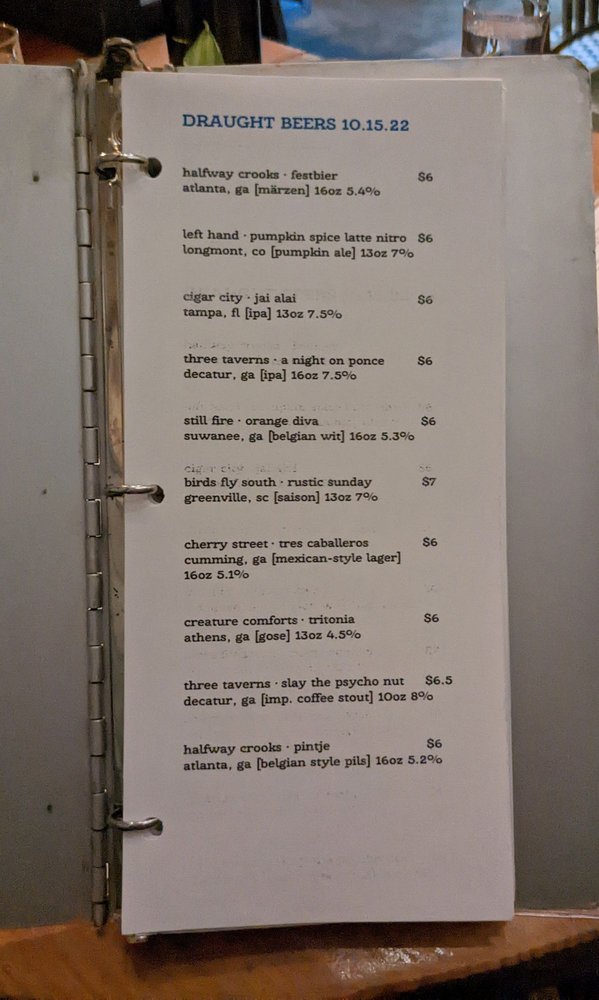 DRAUGHT BEERS 10.15.22

halfway crooks · festbier $6
atlanta, ga [märzen] 16oz 5.4%

left hand · pumpkin spice latte nitro $6
longmont, co [pumpkin ale] 13oz 7%

cigar city · jai alai $6
tampa, fl [ipa] 13oz 7.5%

three taverns · a night on ponce $6
decatur, ga [ipa] 16oz 7.5%

still fire · orange diva $6
suwanee, ga [belgian wit] 16oz 5.3%

birds fly south · rustic sunday $7
greenville, sc [saison] 13oz 7%

cherry street · tres caballeros $6
cumming, ga [mexican-style lager] 16oz 5.1%

creature comforts · tritonia $6
athens, ga [gose] 13oz 4.5%

three taverns · slay the psycho nut $6.5
decatur, ga [imp. coffee stout] 10oz 8%

halfway crooks · pintje $6
atlanta, ga [belgian style pils] 16oz 5.2%